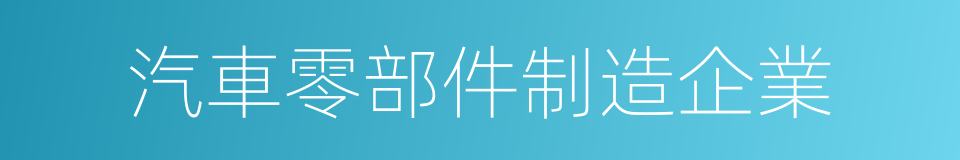 汽車零部件制造企業